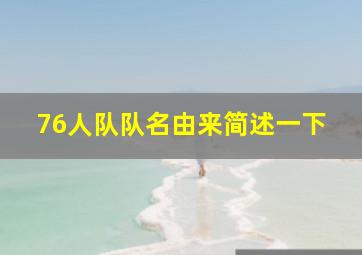 76人队队名由来简述一下